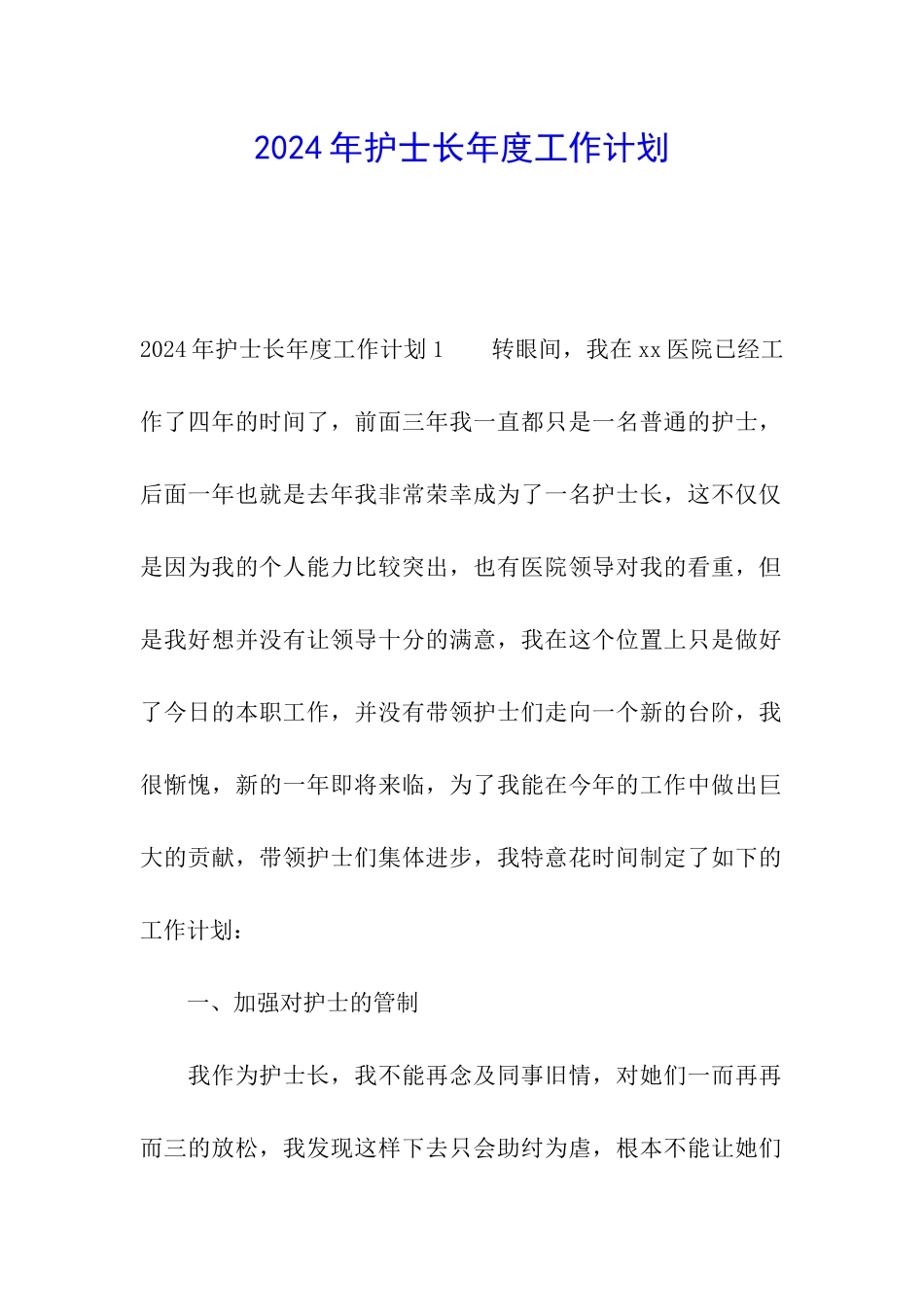 2024年护士长年度工作计划

2024年护士长年度工作计划1　　转眼间，我在xx医院已经工作了四年的时间了，前面三年我一直都只是一名普通的护士，后面一年也就是去年我非常荣幸成为了一名护士长，这不仅仅是因为我的个人能力比较突出，也有医院领导对我的看重，但是我好想并没有让领导十分的满意，我在这个位置上只是做好了今日的本职工作，并没有带领护士们走向一个新的台阶，我很惭愧，新的一年即将来临，为了我能在今年的工作中做出巨大的贡献，带领护士们集体进步，我特意花时间制定了如下的工作计划：

一、加强对护士的管制

我作为护士长，我不能再念及同事旧情，对她们一而再再而三的放松，我发现这样下去只会助纣为虐，根本不能让她们